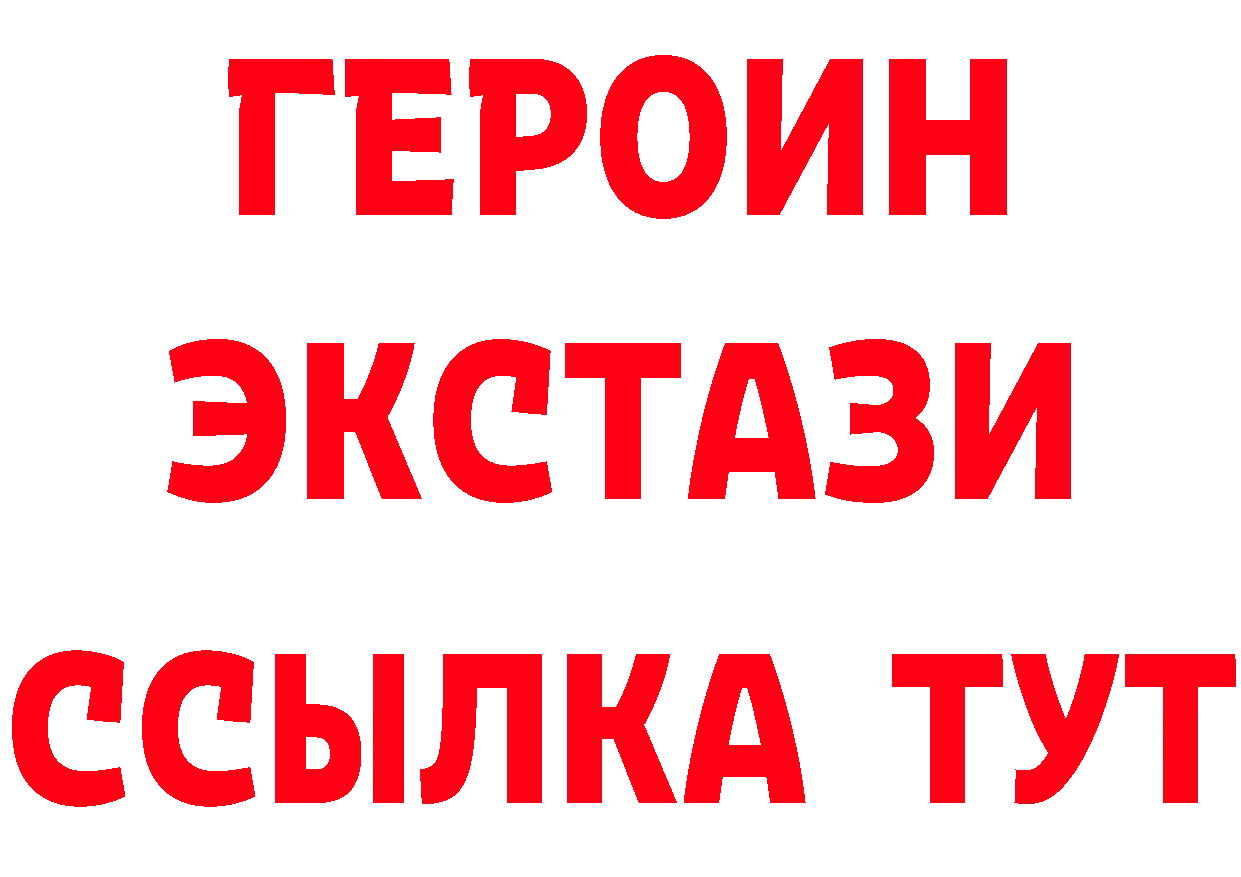 ГЕРОИН
ЭКСТАЗИ
ССЫЛКА ТУТ